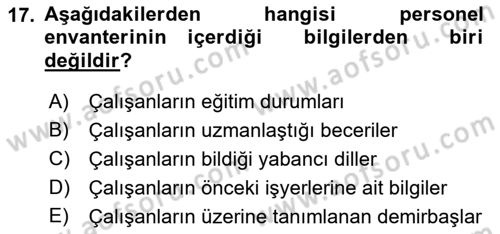 17. Aşağıdakilerden hangisi personel envanterinin içerdiği bilgilerden biri değildir?

A) Çalışanların eğitim durumları
B) Çalışanların uzmanlaştığı beceriler
C) Çalışanların bildiği yabancı diller
D) Çalışanların önceki işyerlerine ait bilgiler
E) Çalışanların üzerine tanımlanan demirbaşlar

www.aofsoru.com